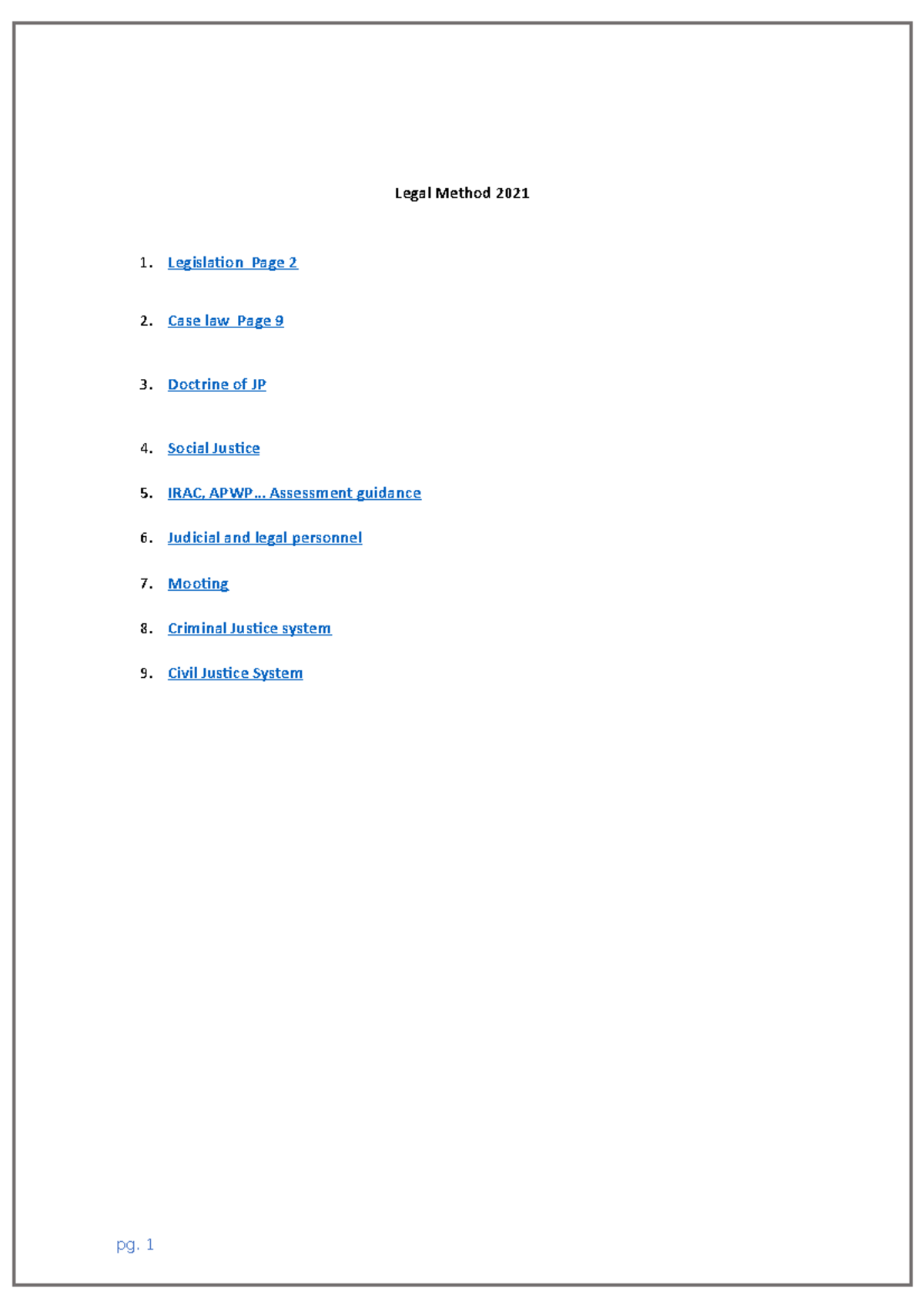 Legal Method 2021

1. Legislation Page 2

2. Case law Page 9

3. Doctrine of JP

4. Social Justice

5. IRAC, APWP... Assessment guidance

6. Judicial and legal personnel

7. Mooting

8. Criminal Justice system

9. Civil Justice System

pg. 1